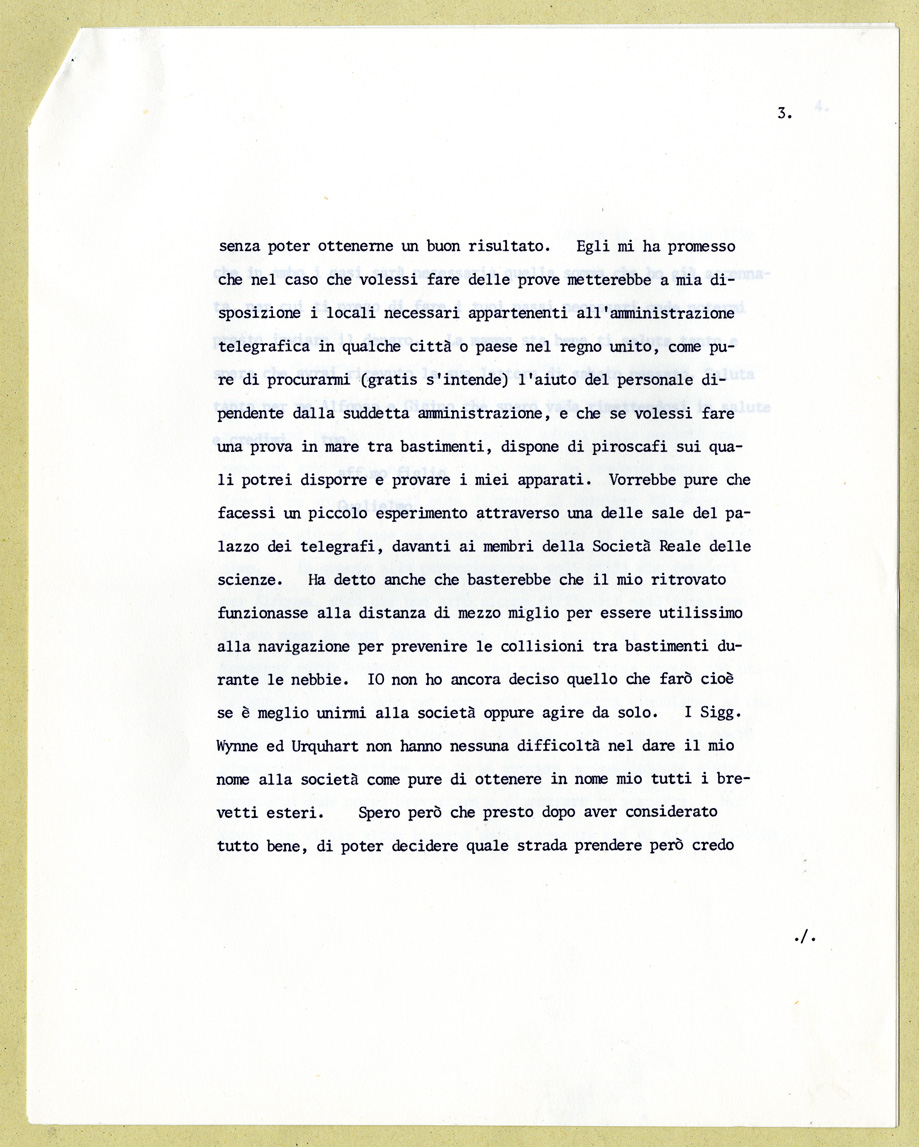 3.

senza poter ottenerne un buon risultato. Egli mi ha promesso che nel caso che volessi fare delle prove metterebbe a mia disposizione i locali necessari appartenenti all'amministrazione telegrafica in qualche città o paese nel regno unito, come pure di procurarmi (gratis s'intende) l'aiuto del personale dipendente dalla suddetta amministrazione, e che se volessi fare una prova in mare tra bastimenti, dispone di piroscafi sui quali potrei disporre e provare i miei apparati. Vorrebbe pure che facessi un piccolo esperimento attraverso una delle sale del palazzo dei telegrafi, davanti ai membri della Società Reale delle scienze. Ha detto anche che basterebbe che il mio ritrovato funzionasse alla distanza di mezzo miglio per essere utilissimo alla navigazione per prevenire le collisioni tra bastimenti durante le nebbie. IO non ho ancora deciso quello che farò cioè se è meglio unirmi alla società oppure agire da solo. I Sigg. Wynne ed Urquhart non hanno nessuna difficoltà nel dare il mio nome alla società come pure di ottenere in nome mio tutti i brevetti esteri. Spero però che presto dopo aver considerato tutto bene, di poter decidere quale strada prendere però credo

./.